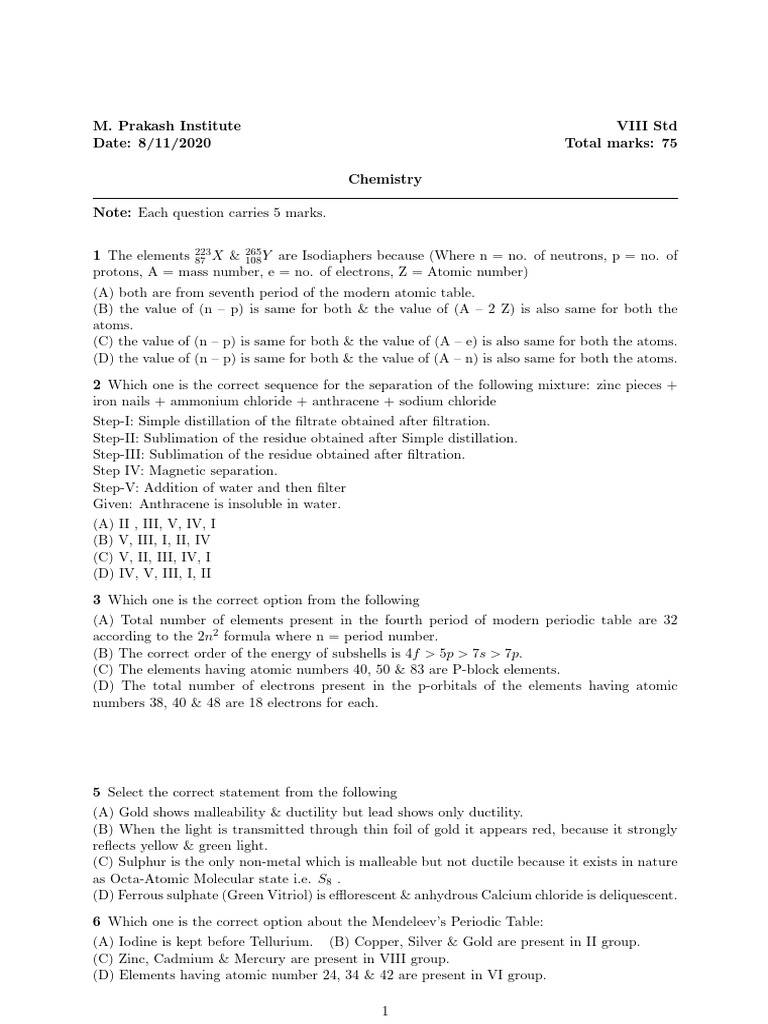 M. Prakash Institute
Date: 8/11/2020

VIII Std
Total marks: 75

Chemistry

Note: Each question carries 5 marks.

1 The elements $^{223}_{87}X$ & $^{265}_{108}Y$ are Isodiaphers because (Where n = no. of neutrons, p = no. of protons, A = mass number, e = no. of electrons, Z = Atomic number)
(A) both are from seventh period of the modern atomic table.
(B) the value of (n – p) is same for both & the value of (A – 2 Z) is also same for both the atoms.
(C) the value of (n – p) is same for both & the value of (A – e) is also same for both the atoms.
(D) the value of (n – p) is same for both & the value of (A – n) is also same for both the atoms.

2 Which one is the correct sequence for the separation of the following mixture: zinc pieces + iron nails + ammonium chloride + anthracene + sodium chloride
Step-I: Simple distillation of the filtrate obtained after filtration.
Step-II: Sublimation of the residue obtained after Simple distillation.
Step-III: Sublimation of the residue obtained after filtration.
Step IV: Magnetic separation.
Step-V: Addition of water and then filter
Given: Anthracene is insoluble in water.
(A) II , III, V, IV, I
(B) V, III, I, II, IV
(C) V, II, III, IV, I
(D) IV, V, III, I, II

3 Which one is the correct option from the following
(A) Total number of elements present in the fourth period of modern periodic table are 32 according to the $2n^2$ formula where n = period number.
(B) The correct order of the energy of subshells is $4f > 5p > 7s > 7p$.
(C) The elements having atomic numbers 40, 50 & 83 are P-block elements.
(D) The total number of electrons present in the p-orbitals of the elements having atomic numbers 38, 40 & 48 are 18 electrons for each.

5 Select the correct statement from the following
(A) Gold shows malleability & ductility but lead shows only ductility.
(B) When the light is transmitted through thin foil of gold it appears red, because it strongly reflects yellow & green light.
(C) Sulphur is the only non-metal which is malleable but not ductile because it exists in nature as Octa-Atomic Molecular state i.e. $S_8$ .
(D) Ferrous sulphate (Green Vitriol) is efflorescent & anhydrous Calcium chloride is deliquescent.

6 Which one is the correct option about the Mendeleev's Periodic Table:
(A) Iodine is kept before Tellurium. (B) Copper, Silver & Gold are present in II group.
(C) Zinc, Cadmium & Mercury are present in VIII group.
(D) Elements having atomic number 24, 34 & 42 are present in VI group.

1